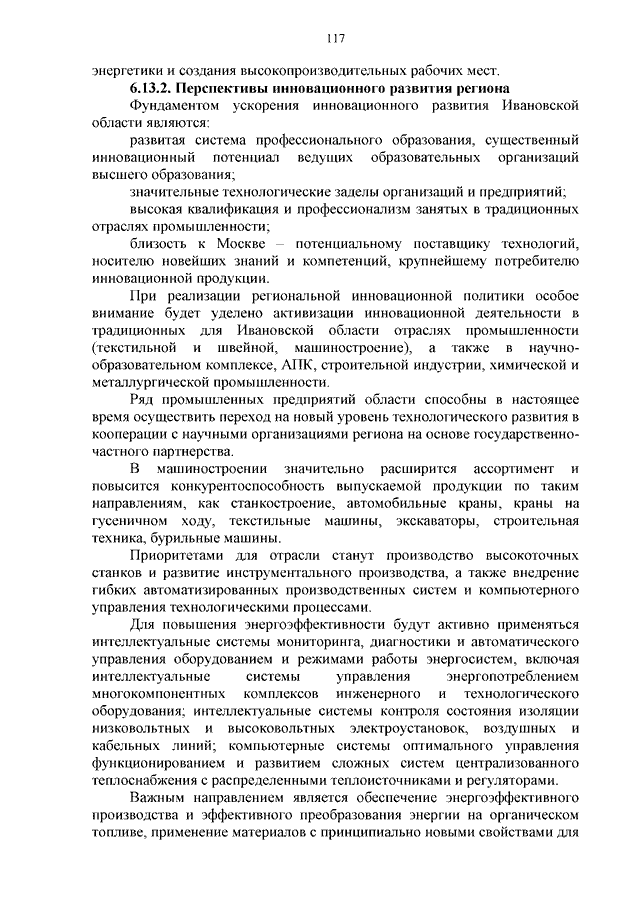 117

энергетики и создания высокопроизводительных рабочих мест.

6.13.2. Перспективы инновационного развития региона

Фундаментом ускорения инновационного развития Ивановской области являются:

развитая система профессионального образования, существенный инновационный потенциал ведущих образовательных организаций высшего образования;

значительные технологические заделы организаций и предприятий;

высокая квалификация и профессионализм занятых в традиционных отраслях промышленности;

близость к Москве – потенциальному поставщику технологий, носителю новейших знаний и компетенций, крупнейшему потребителю инновационной продукции.

При реализации региональной инновационной политики особое внимание будет уделено активизации инновационной деятельности в традиционных для Ивановской области отраслях промышленности (текстильной и швейной, машиностроение), а также в научно-образовательном комплексе, АПК, строительной индустрии, химической и металлургической промышленности.

Ряд промышленных предприятий области способны в настоящее время осуществить переход на новый уровень технологического развития в кооперации с научными организациями региона на основе государственно-частного партнерства.

В машиностроении значительно расширится ассортимент и повысится конкурентоспособность выпускаемой продукции по таким направлениям, как станкостроение, автомобильные краны, краны на гусеничном ходу, текстильные машины, экскаваторы, строительная техника, бурильные машины.

Приоритетами для отрасли станут производство высокоточных станков и развитие инструментального производства, а также внедрение гибких автоматизированных производственных систем и компьютерного управления технологическими процессами.

Для повышения энергоэффективности будут активно применяться интеллектуальные системы мониторинга, диагностики и автоматического управления оборудованием и режимами работы энергосистем, включая интеллектуальные системы управления энергопотреблением многокомпонентных комплексов инженерного и технологического оборудования; интеллектуальные системы контроля состояния изоляции низковольтных и высоковольтных электроустановок, воздушных и кабельных линий; компьютерные системы оптимального управления функционированием и развитием сложных систем централизованного теплоснабжения с распределенными теплоисточниками и регуляторами.

Важным направлением является обеспечение энергоэффективного производства и эффективного преобразования энергии на органическом топливе, применение материалов с принципиально новыми свойствами для